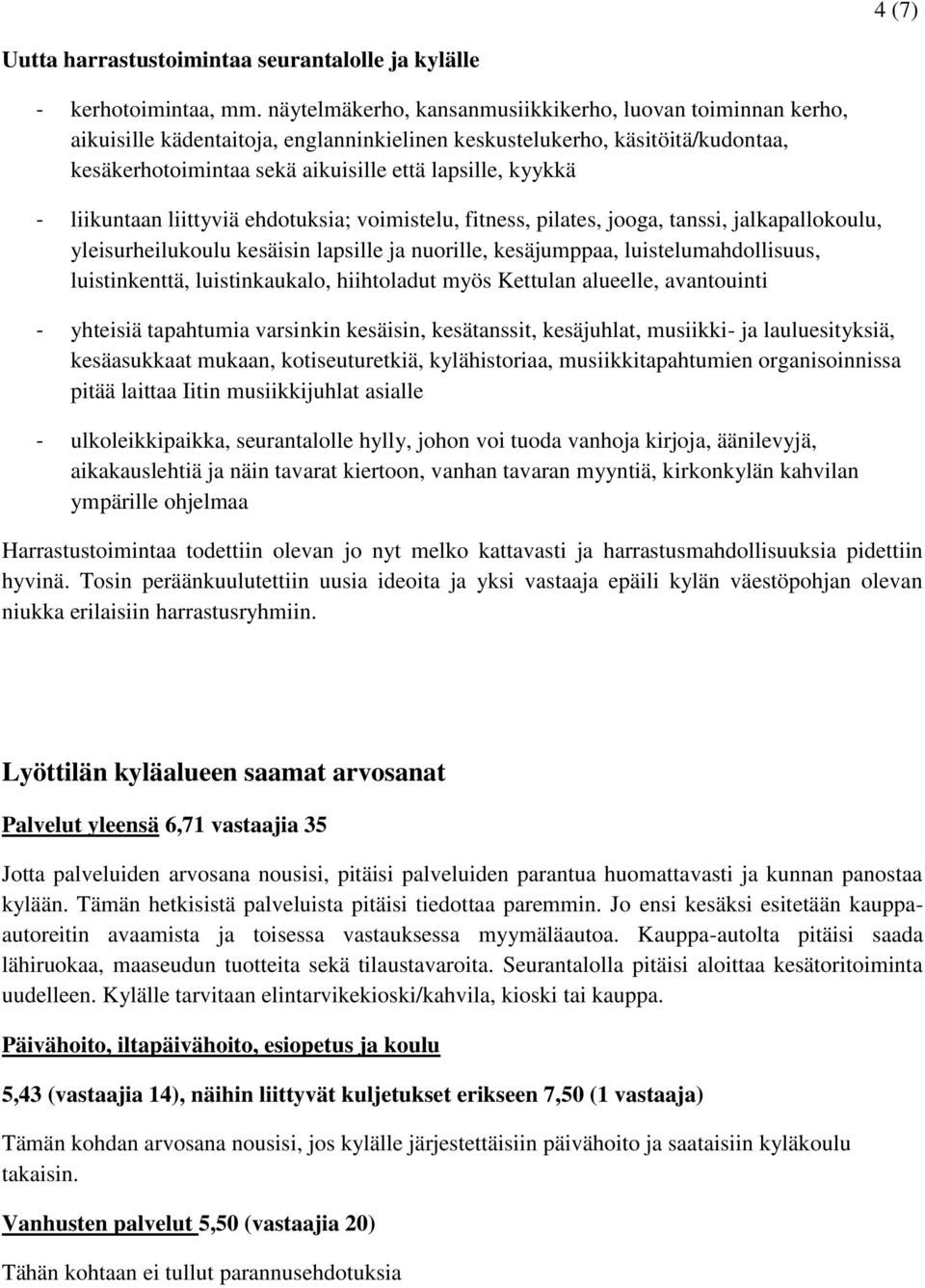 4 (7)

Uutta harrastustoimintaa seurantalolle ja kylälle

- kerhotoimintaa, mm. näytelmäkerho, kansanmusiikkikerho, luovan toiminnan kerho, aikuisille kädentaitoja, englanninkielinen keskustelukerho, käsitöitä/kudontaa, kesäkerhotoimintaa sekä aikuisille että lapsille, kyykkä

- liikuntaan liittyviä ehdotuksia; voimistelu, fitness, pilates, jooga, tanssi, jalkapallokoulu, yleisurheilukoulu kesäisin lapsille ja nuorille, kesäjumppaa, luistelumahdollisuus, luistinkenttä, luistinkaukalo, hiihtoladut myös Kettulan alueelle, avantouinti

- yhteisiä tapahtumia varsinkin kesäisin, kesätanssit, kesäjuhlat, musiikki- ja lauluesityksiä, kesäasukkaat mukaan, kotiseuturetkiä, kylähistoriaa, musiikkitapahtumien organisoinnissa pitää laittaa Iitin musiikkijuhlat asialle

- ulkoleikkipaikka, seurantalolle hylly, johon voi tuoda vanhoja kirjoja, äänilevyjä, aikakauslehtiä ja näin tavarat kiertoon, vanhan tavaran myyntiä, kirkonkylän kahvilan ympärille ohjelmaa

Harrastustoimintaa todettiin olevan jo nyt melko kattavasti ja harrastusmahdollisuuksia pidettiin hyvinä. Tosin peräänkuulutettiin uusia ideoita ja yksi vastaaja epäili kylän väestöpohjan olevan niukka erilaisiin harrastusryhmiin.

Lyöttilän kyläalueen saamat arvosanat

Palvelut yleensä 6,71 vastaajia 35

Jotta palveluiden arvosana nousisi, pitäisi palveluiden parantua huomattavasti ja kunnan panostaa kylään. Tämän hetkisistä palveluista pitäisi tiedottaa paremmin. Jo ensi kesäksi esitetään kauppa-autoreitin avaamista ja toisessa vastauksessa myymäläautoa. Kauppa-autolta pitäisi saada lähiruokaa, maaseudun tuotteita sekä tilaustavaroita. Seurantalolla pitäisi aloittaa kesätoritoiminta uudelleen. Kylälle tarvitaan elintarvikekioski/kahvila, kioski tai kauppa.

Päivähoito, iltapäivähoito, esiopetus ja koulu

5,43 (vastaajia 14), näihin liittyvät kuljetukset erikseen 7,50 (1 vastaaja)

Tämän kohdan arvosana nousisi, jos kylälle järjestettäisiin päivähoito ja saataisiin kyläkoulu takaisin.

Vanhusten palvelut 5,50 (vastaajia 20)

Tähän kohtaan ei tullut parannusehdotuksia